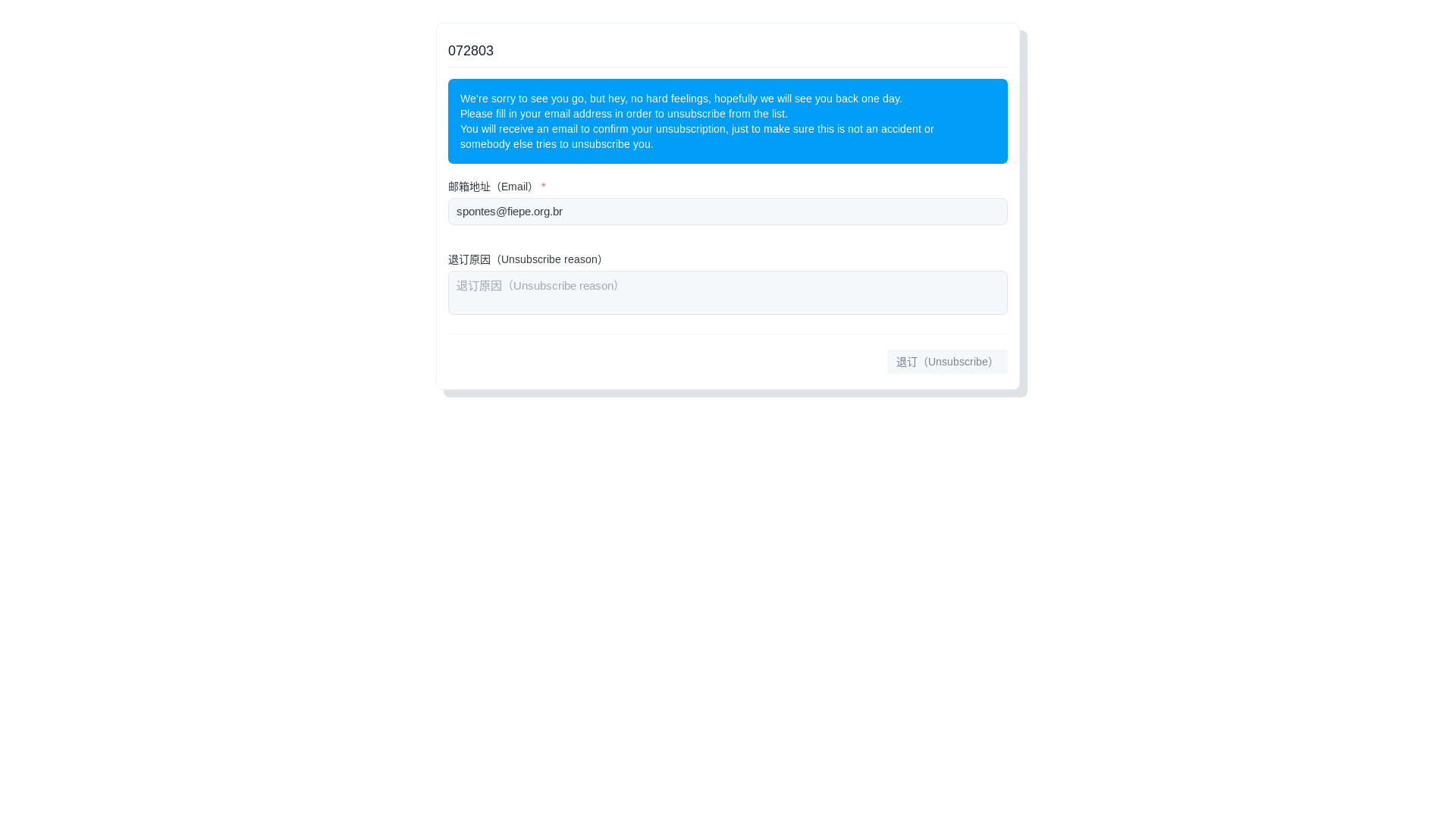 072803

We're sorry to see you go, but hey, no hard feelings, hopefully we will see you back one day.
Please fill in your email address in order to unsubscribe from the list.
You will receive an email to confirm your unsubscription, just to make sure this is not an accident or somebody else tries to unsubscribe you.

邮箱地址（Email） *

spontes@fiepe.org.br

退订原因（Unsubscribe reason）

退订原因（Unsubscribe reason）

退订（Unsubscribe）